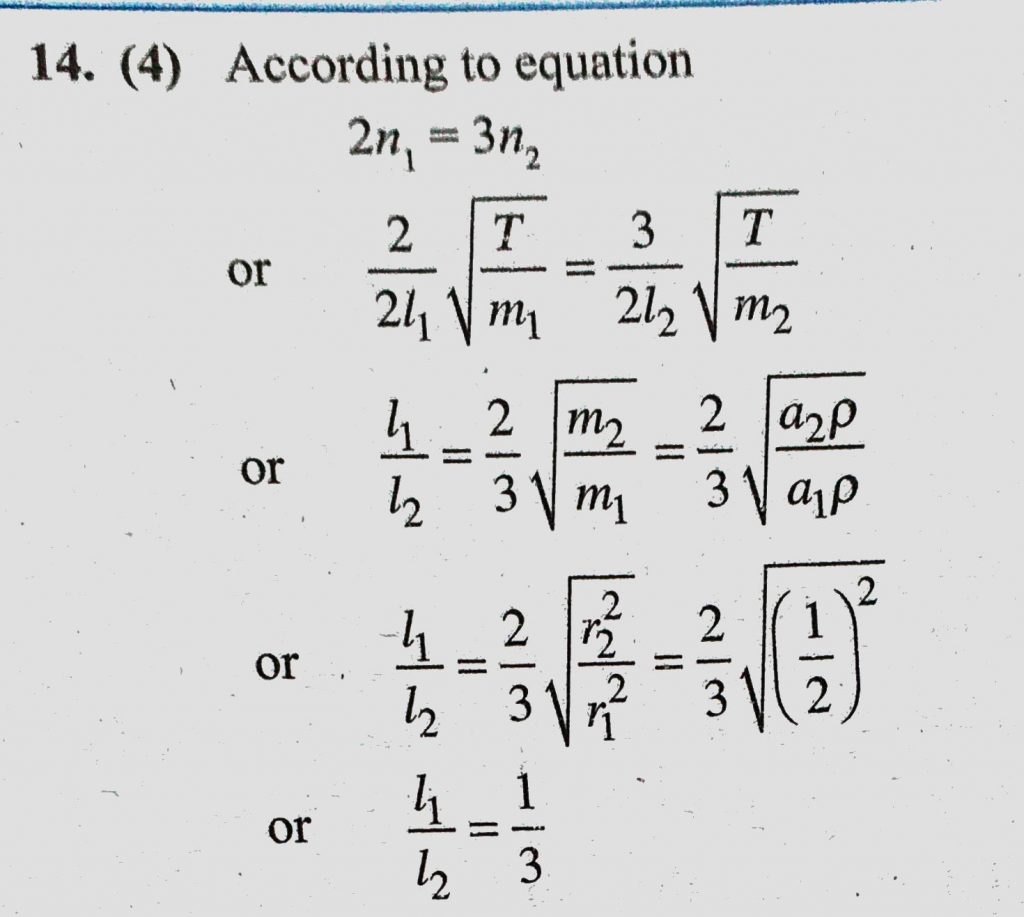 14. (4) According to equation

$2n_1 = 3n_2$

or $\frac{2}{2l_1}\sqrt{\frac{T}{m_1}} = \frac{3}{2l_2}\sqrt{\frac{T}{m_2}}$

or $\frac{l_1}{l_2} = \frac{2}{3}\sqrt{\frac{m_2}{m_1}} = \frac{2}{3}\sqrt{\frac{a_2\rho}{a_1\rho}}$

or $\frac{l_1}{l_2} = \frac{2}{3}\sqrt{\frac{r_2^2}{r_1^2}} = \frac{2}{3}\sqrt{\left(\frac{1}{2}\right)^2}$

or $\frac{l_1}{l_2} = \frac{1}{3}$